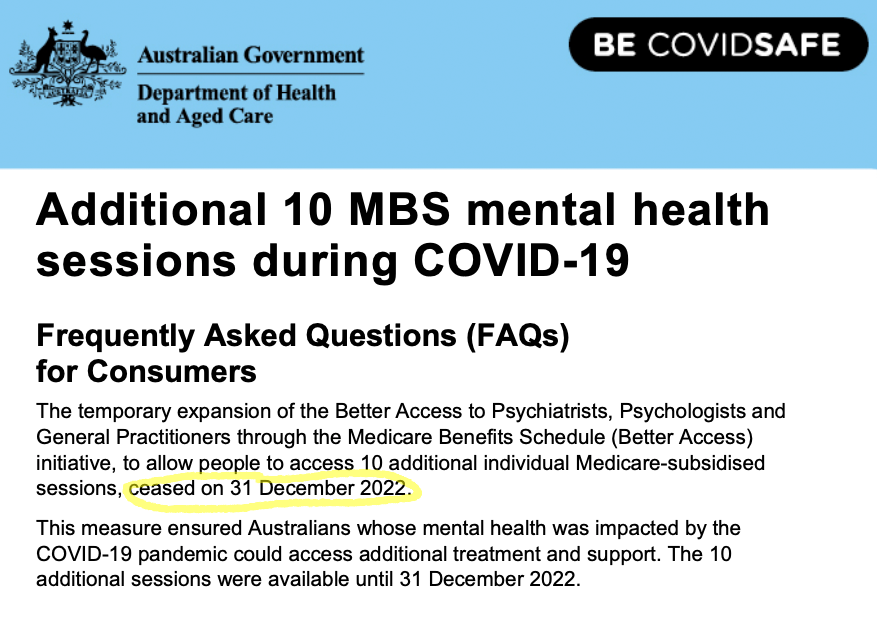 Australian Government
Department of Health and Aged Care

BE COVIDSAFE

Additional 10 MBS mental health sessions during COVID-19

Frequently Asked Questions (FAQs) for Consumers

The temporary expansion of the Better Access to Psychiatrists, Psychologists and General Practitioners through the Medicare Benefits Schedule (Better Access) initiative, to allow people to access 10 additional individual Medicare-subsidised sessions, ceased on 31 December 2022.

This measure ensured Australians whose mental health was impacted by the COVID-19 pandemic could access additional treatment and support. The 10 additional sessions were available until 31 December 2022.